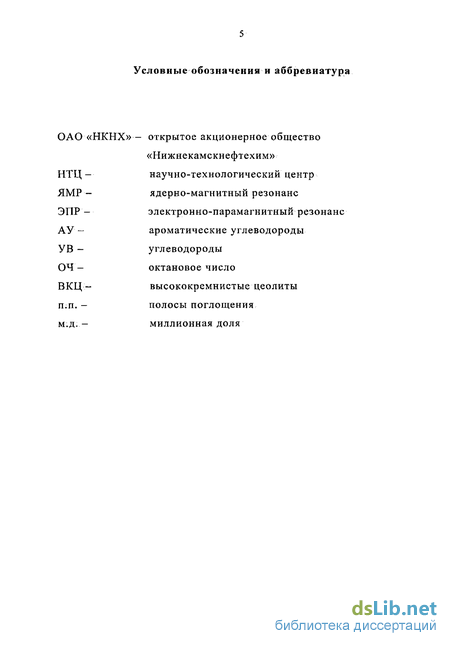 5

Условные обозначения и аббревиатура

ОАО «НКНХ» – открытое акционерное общество «Нижнекамскнефтехим»
НТЦ – научно-технологический центр
ЯМР – ядерно-магнитный резонанс
ЭПР – электронно-парамагнитный резонанс
АУ – ароматические углеводороды
УВ – углеводороды
ОЧ – октановое число
ВКЦ – высококремнистые цеолиты
п.п. – полосы поглощения
м.д. – миллионная доля

dsLib.net
библиотека диссертаций